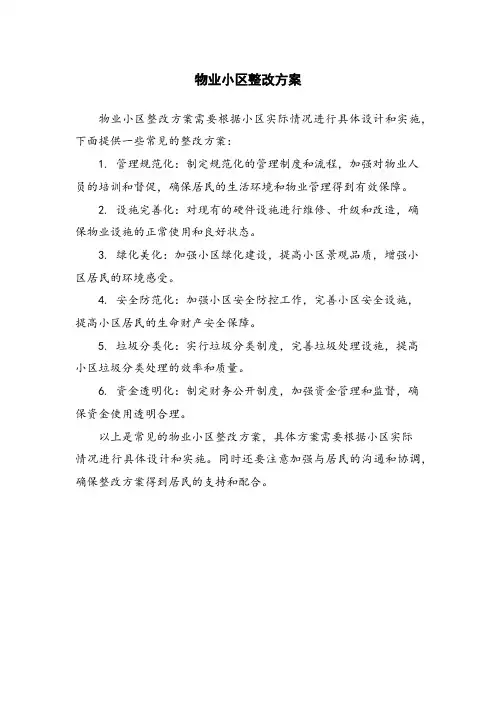 物业小区整改方案

物业小区整改方案需要根据小区实际情况进行具体设计和实施，下面提供一些常见的整改方案：

1. 管理规范化：制定规范化的管理制度和流程，加强对物业人员的培训和督促，确保居民的生活环境和物业管理得到有效保障。

2. 设施完善化：对现有的硬件设施进行维修、升级和改造，确保物业设施的正常使用和良好状态。

3. 绿化美化：加强小区绿化建设，提高小区景观品质，增强小区居民的环境感受。

4. 安全防范化：加强小区安全防控工作，完善小区安全设施，提高小区居民的生命财产安全保障。

5. 垃圾分类化：实行垃圾分类制度，完善垃圾处理设施，提高小区垃圾分类处理的效率和质量。

6. 资金透明化：制定财务公开制度，加强资金管理和监督，确保资金使用透明合理。

以上是常见的物业小区整改方案，具体方案需要根据小区实际情况进行具体设计和实施。同时还要注意加强与居民的沟通和协调，确保整改方案得到居民的支持和配合。